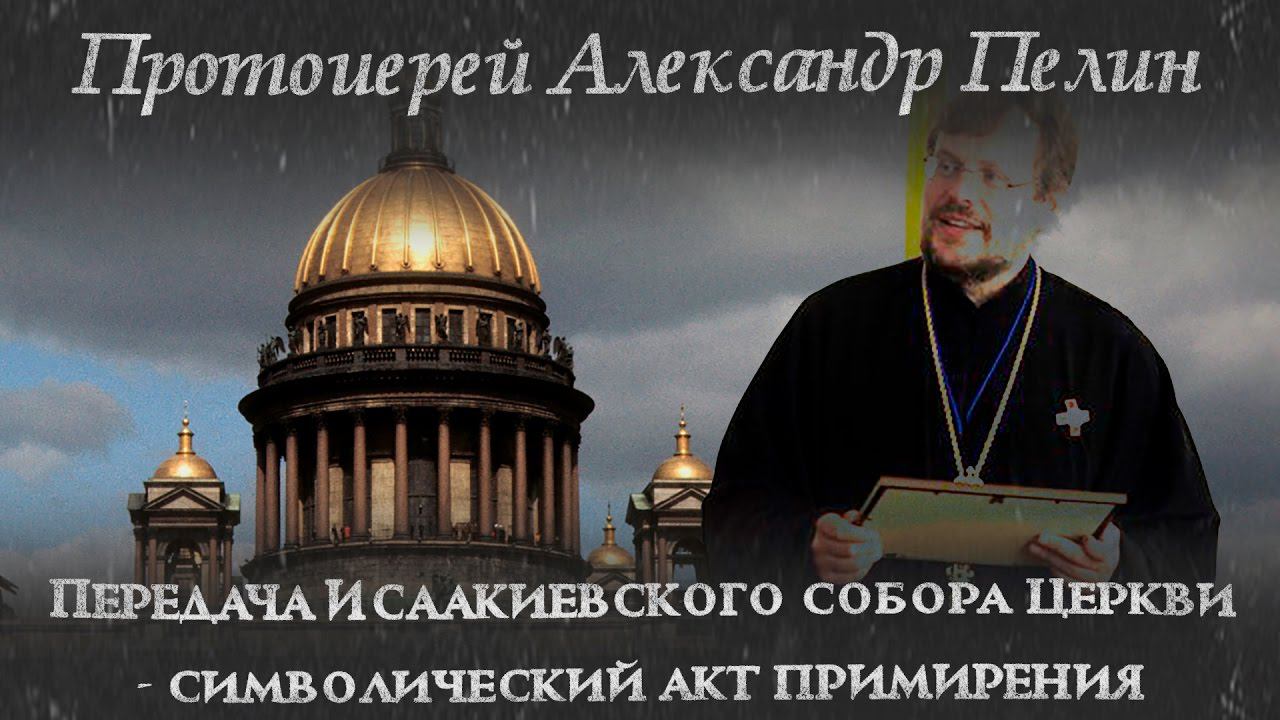 Протоиерей Александр Пелин

Передача Исаакиевского собора Церкви - символический акт примирения